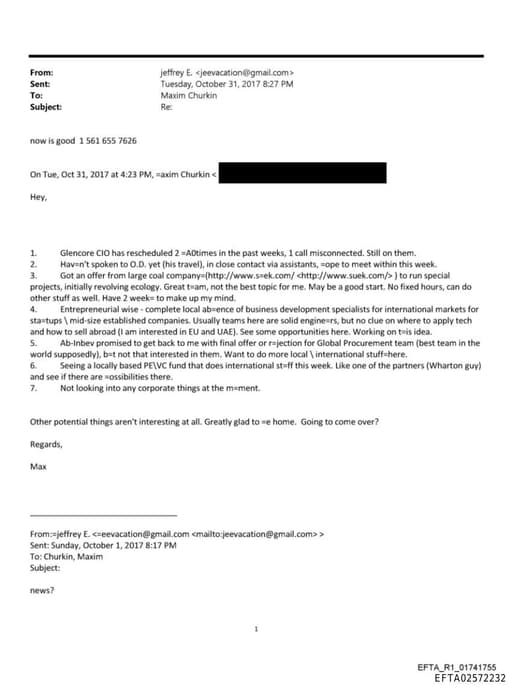 From: jeffrey E. <jeevacation@gmail.com>
Sent: Tuesday, October 31, 2017 8:27 PM
To: Maxim Churkin
Subject: Re:

now is good 1 561 655 7626

On Tue, Oct 31, 2017 at 4:23 PM, =axim Churkin <

Hey,

1. Glencore CIO has rescheduled 2 =A0times in the past weeks, 1 call misconnected. Still on them.
2. Hav=n't spoken to O.D. yet (his travel), in close contact via assistants, =ope to meet within this week.
3. Got an offer from large coal company=(http://www.s=ek.com/ <http://www.suek.com/> ) to run special projects, initially revolving ecology. Great t=am, not the best topic for me. May be a good start. No fixed hours, can do other stuff as well. Have 2 week= to make up my mind.
4. Entrepreneurial wise - complete local ab=ence of business development specialists for international markets for sta=tups \ mid-size established companies. Usually teams here are solid engine=rs, but no clue on where to apply tech and how to sell abroad (I am interested in EU and UAE). See some opportunities here. Working on t=is idea.
5. Ab-Inbev promised to get back to me with final offer or r=jection for Global Procurement team (best team in the world supposedly), b=t not that interested in them. Want to do more local \ international stuff=here.
6. Seeing a locally based PE\VC fund that does international st=ff this week. Like one of the partners (Wharton guy) and see if there are =ossibilities there.
7. Not looking into any corporate things at the m=ment.

Other potential things aren't interesting at all. Greatly glad to =e home. Going to come over?

Regards,

Max

From:=jeffrey E. <=eevacation@gmail.com <mailto:jeevacation@gmail.com> >
Sent: Sunday, October 1, 2017 8:17 PM
To: Churkin, Maxim
Subject:

news?

1

EFTA_R1_01741755
EFTA02572232